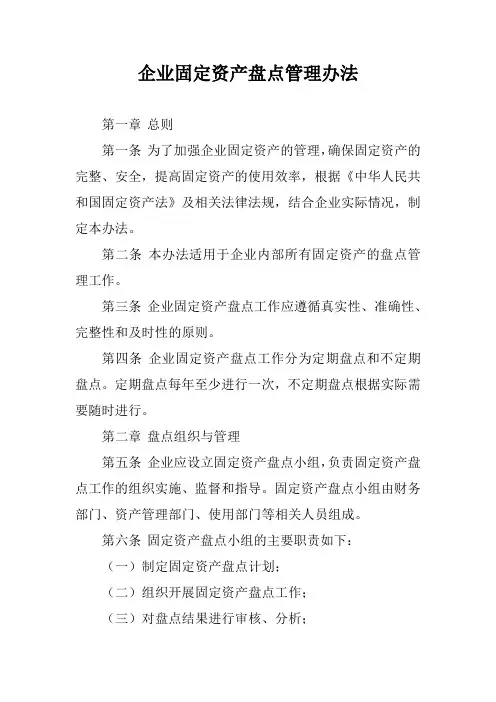 企业固定资产盘点管理办法

第一章 总则

第一条 为了加强企业固定资产的管理，确保固定资产的完整、安全，提高固定资产的使用效率，根据《中华人民共和国固定资产法》及相关法律法规，结合企业实际情况，制定本办法。

第二条 本办法适用于企业内部所有固定资产的盘点管理工作。

第三条 企业固定资产盘点工作应遵循真实性、准确性、完整性和及时性的原则。

第四条 企业固定资产盘点工作分为定期盘点和不定期盘点。定期盘点每年至少进行一次，不定期盘点根据实际需要随时进行。

第二章 盘点组织与管理

第五条 企业应设立固定资产盘点小组，负责固定资产盘点工作的组织实施、监督和指导。固定资产盘点小组由财务部门、资产管理部门、使用部门等相关人员组成。

第六条 固定资产盘点小组的主要职责如下：

（一）制定固定资产盘点计划；

（二）组织开展固定资产盘点工作；

（三）对盘点结果进行审核、分析；